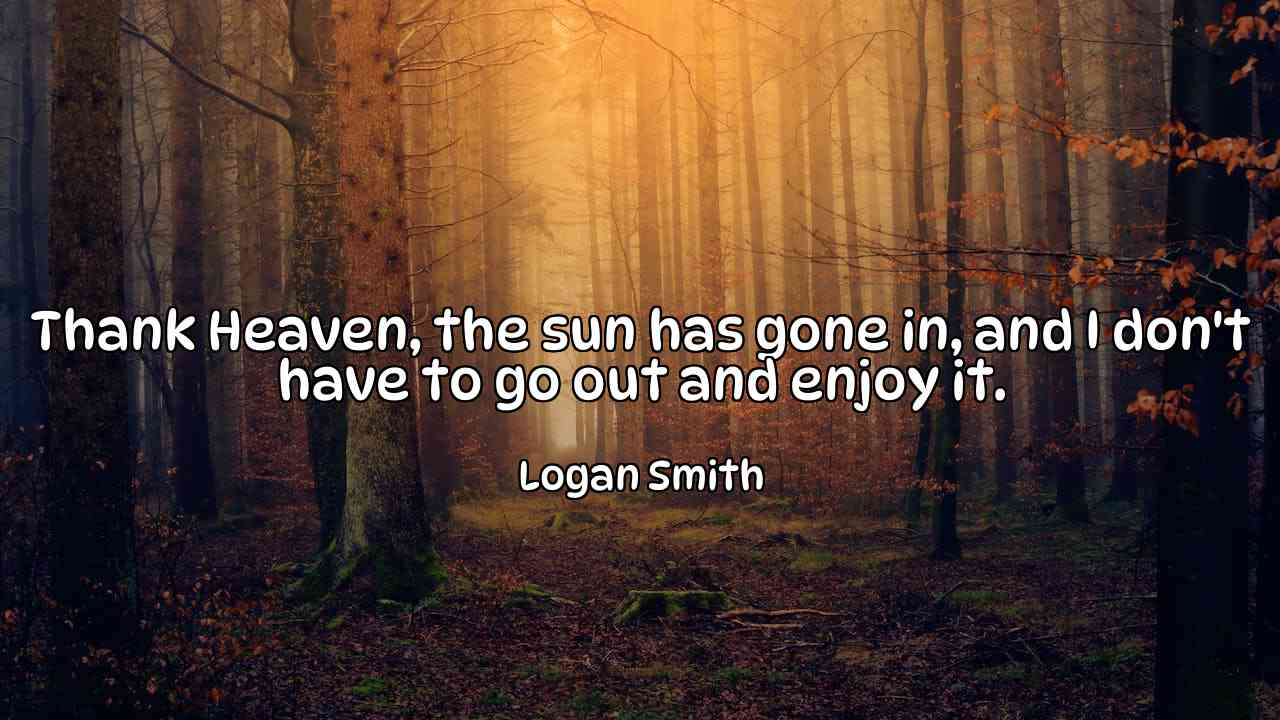 Thank Heaven, the sun has gone in, and I don't have to go out and enjoy it.

Logan Smith